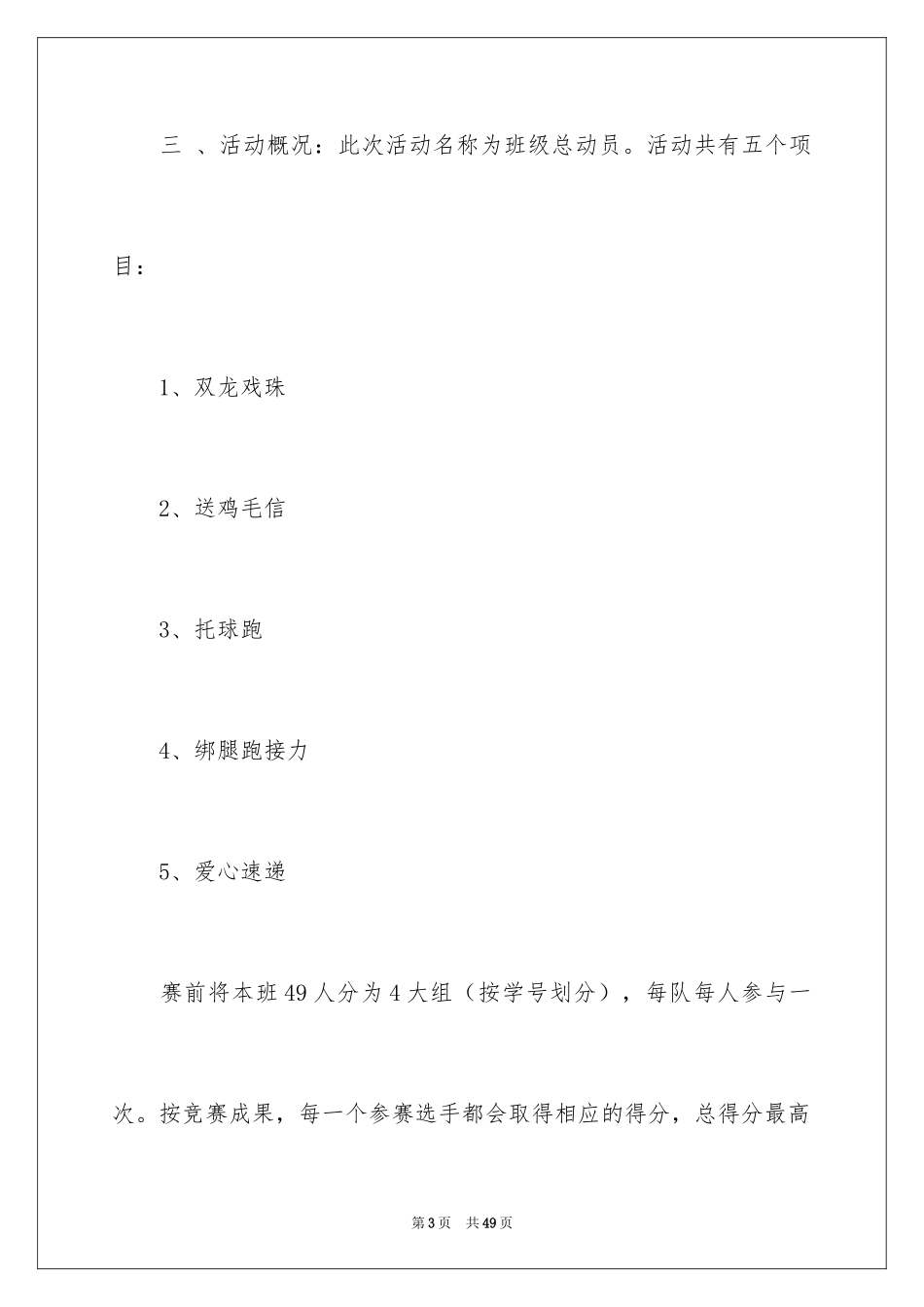 三 、活动概况：此次活动名称为班级总动员。活动共有五个项目：

1、双龙戏珠

2、送鸡毛信

3、托球跑

4、绑腿跑接力

5、爱心速递

赛前将本班49人分为4大组（按学号划分），每队每人参与一次。按竞赛成果，每一个参赛选手都会取得相应的得分，总得分最高

第3页 共49页